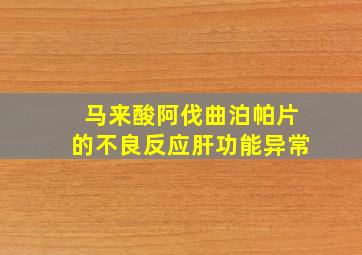 马来酸阿伐曲泊帕片
的不良反应肝功能异常